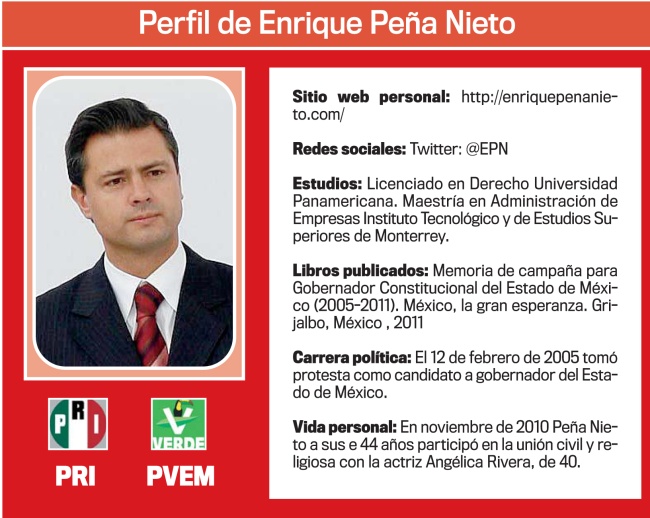 Perfil de Enrique Peña Nieto

PRI

VERDE

PRI

PVEM

**Sitio web personal:** http://enriquepenanieto.com/

**Redes sociales:** Twitter: @EPN

**Estudios:** Licenciado en Derecho Universidad Panamericana. Maestría en Administración de Empresas Instituto Tecnológico y de Estudios Superiores de Monterrey.

**Libros publicados:** Memoria de campaña para Gobernador Constitucional del Estado de México (2005-2011). México, la gran esperanza. Grijalbo, México , 2011

**Carrera política:** El 12 de febrero de 2005 tomó protesta como candidato a gobernador del Estado de México.

**Vida personal:** En noviembre de 2010 Peña Nieto a sus e 44 años participó en la unión civil y religiosa con la actriz Angélica Rivera, de 40.